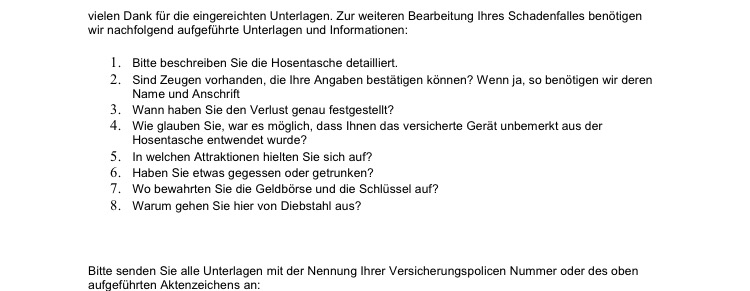 vielen Dank für die eingereichten Unterlagen. Zur weiteren Bearbeitung Ihres Schadenfalles benötigen wir nachfolgend aufgeführte Unterlagen und Informationen:

1. Bitte beschreiben Sie die Hosentasche detailliert.
2. Sind Zeugen vorhanden, die Ihre Angaben bestätigen können? Wenn ja, so benötigen wir deren Name und Anschrift
3. Wann haben Sie den Verlust genau festgestellt?
4. Wie glauben Sie, war es möglich, dass Ihnen das versicherte Gerät unbemerkt aus der Hosentasche entwendet wurde?
5. In welchen Attraktionen hielten Sie sich auf?
6. Haben Sie etwas gegessen oder getrunken?
7. Wo bewahrten Sie die Geldbörse und die Schlüssel auf?
8. Warum gehen Sie hier von Diebstahl aus?

Bitte senden Sie alle Unterlagen mit der Nennung Ihrer Versicherungspolicen Nummer oder des oben aufgeführten Aktenzeichens an: